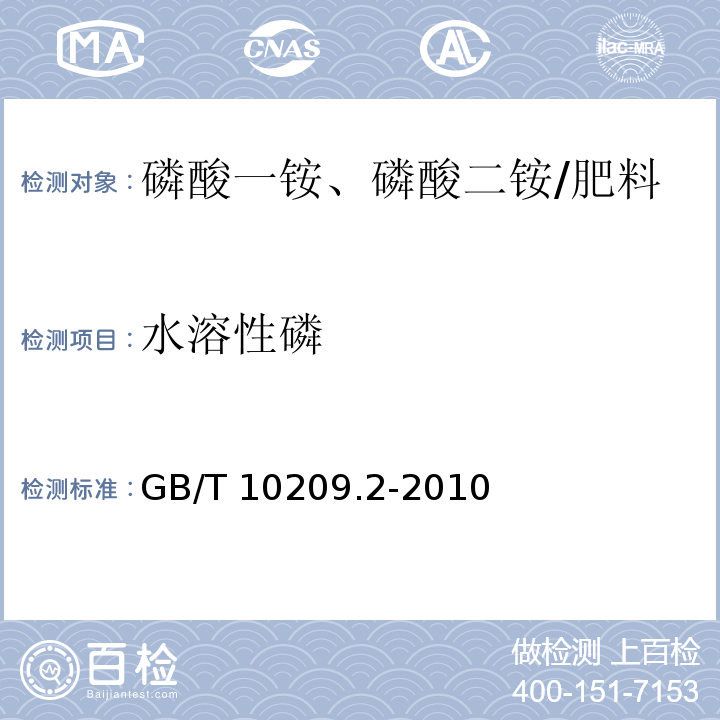 MA CNAS AL ilac-MRA

检测对象：磷酸一铵、磷酸二铵/肥料

检测项目：水溶性磷

检测标准：GB/T 10209.2-2010

百检
Baijiantest.com

做检测 上百检
400-151-7153